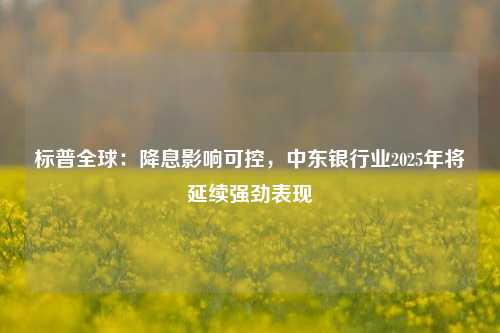 标普全球：降息影响可控，中东银行业2025年将延续强劲表现